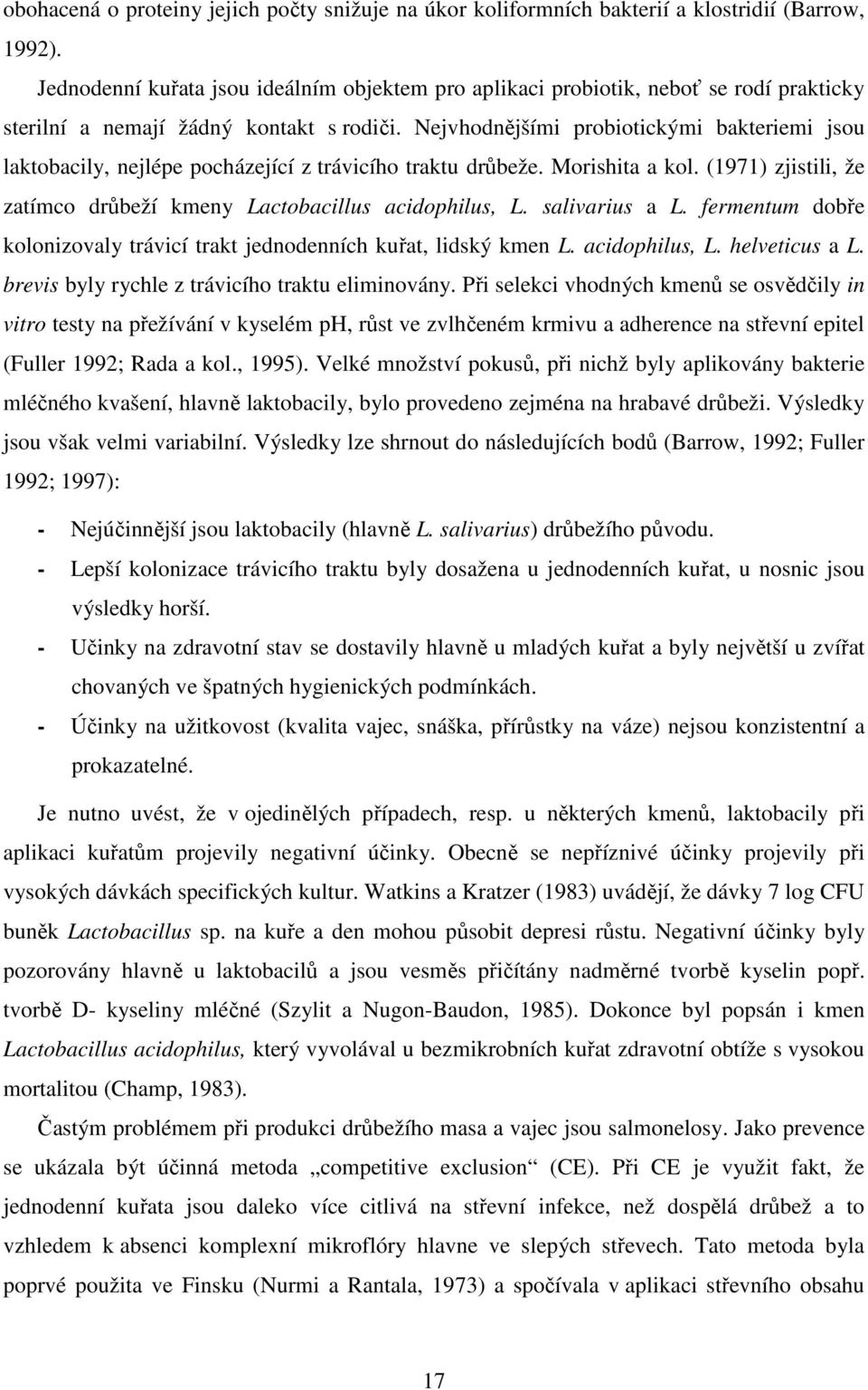 obohacená o proteiny jejich počty snižuje na úkor koliformních bakterií a klostridií (Barrow, 1992).

Jednodenní kuřata jsou ideálním objektem pro aplikaci probiotik, neboť se rodí prakticky sterilní a nemají žádný kontakt s rodiči. Nejvhodnějšími probiotickými bakteriemi jsou laktobacily, nejlépe pocházející z trávicího traktu drůbeže. Morishita a kol. (1971) zjistili, že zatímco drůbeží kmeny Lactobacillus acidophilus, L. salivarius a L. fermentum dobře kolonizovaly trávicí trakt jednodenních kuřat, lidský kmen L. acidophilus, L. helveticus a L. brevis byly rychle z trávicího traktu eliminovány. Při selekci vhodných kmenů se osvědčily in vitro testy na přežívání v kyselém pH, růst ve zvlhčeném krmivu a adherence na střevní epitel (Fuller 1992; Rada a kol., 1995). Velké množství pokusů, při nichž byly aplikovány bakterie mléčného kvašení, hlavně laktobacily, bylo provedeno zejména na hrabavé drůbeži. Výsledky jsou však velmi variabilní. Výsledky lze shrnout do následujících bodů (Barrow, 1992; Fuller 1992; 1997):

- Nejúčinnější jsou laktobacily (hlavně L. salivarius) drůbežího původu.
- Lepší kolonizace trávicího traktu byly dosažena u jednodenních kuřat, u nosnic jsou výsledky horší.
- Učinky na zdravotní stav se dostavily hlavně u mladých kuřat a byly největší u zvířat chovaných ve špatných hygienických podmínkách.
- Účinky na užitkovost (kvalita vajec, snáška, přírůstky na váze) nejsou konzistentní a prokazatelné.

Je nutno uvést, že v ojedinělých případech, resp. u některých kmenů, laktobacily při aplikaci kuřatům projevily negativní účinky. Obecně se nepříznivé účinky projevily při vysokých dávkách specifických kultur. Watkins a Kratzer (1983) uvádějí, že dávky 7 log CFU buněk Lactobacillus sp. na kuře a den mohou působit depresi růstu. Negativní účinky byly pozorovány hlavně u laktobacilů a jsou vesměs přičítány nadměrné tvorbě kyselin popř. tvorbě D- kyseliny mléčné (Szylit a Nugon-Baudon, 1985). Dokonce byl popsán i kmen Lactobacillus acidophilus, který vyvolával u bezmikrobních kuřat zdravotní obtíže s vysokou mortalitou (Champ, 1983).

Častým problémem při produkci drůbežího masa a vajec jsou salmonelosy. Jako prevence se ukázala být účinná metoda „competitive exclusion“ (CE). Při CE je využit fakt, že jednodenní kuřata jsou daleko více citlivá na střevní infekce, než dospělá drůbež a to vzhledem k absenci komplexní mikroflóry hlavne ve slepých střevech. Tato metoda byla poprvé použita ve Finsku (Nurmi a Rantala, 1973) a spočívala v aplikaci střevního obsahu

17